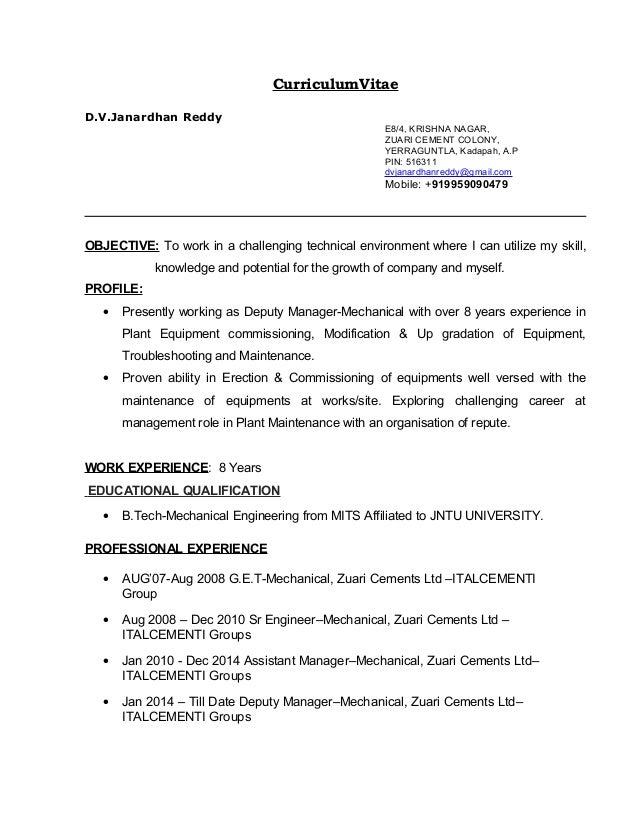 CurriculumVitae

D.V.Janardhan Reddy

E8/4, KRISHNA NAGAR,
ZUARI CEMENT COLONY,
YERRAGUNTLA, Kadapah, A.P
PIN: 516311
dvjanardhanreddy@gmail.com
Mobile: +919959090479

OBJECTIVE: To work in a challenging technical environment where I can utilize my skill, knowledge and potential for the growth of company and myself.

PROFILE:

• Presently working as Deputy Manager-Mechanical with over 8 years experience in Plant Equipment commissioning, Modification & Up gradation of Equipment, Troubleshooting and Maintenance.
• Proven ability in Erection & Commissioning of equipments well versed with the maintenance of equipments at works/site. Exploring challenging career at management role in Plant Maintenance with an organisation of repute.

WORK EXPERIENCE: 8 Years

EDUCATIONAL QUALIFICATION

• B.Tech-Mechanical Engineering from MITS Affiliated to JNTU UNIVERSITY.

PROFESSIONAL EXPERIENCE

• AUG'07-Aug 2008 G.E.T-Mechanical, Zuari Cements Ltd –ITALCEMENTI Group
• Aug 2008 – Dec 2010 Sr Engineer–Mechanical, Zuari Cements Ltd – ITALCEMENTI Groups
• Jan 2010 - Dec 2014 Assistant Manager–Mechanical, Zuari Cements Ltd– ITALCEMENTI Groups
• Jan 2014 – Till Date Deputy Manager–Mechanical, Zuari Cements Ltd– ITALCEMENTI Groups